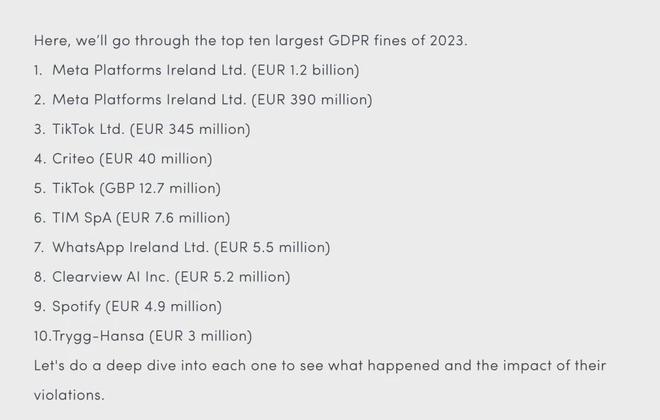 Here, we'll go through the top ten largest GDPR fines of 2023.

1. Meta Platforms Ireland Ltd. (EUR 1.2 billion)
2. Meta Platforms Ireland Ltd. (EUR 390 million)
3. TikTok Ltd. (EUR 345 million)
4. Criteo (EUR 40 million)
5. TikTok (GBP 12.7 million)
6. TIM SpA (EUR 7.6 million)
7. WhatsApp Ireland Ltd. (EUR 5.5 million)
8. Clearview AI Inc. (EUR 5.2 million)
9. Spotify (EUR 4.9 million)
10.Trygg-Hansa (EUR 3 million)

Let's do a deep dive into each one to see what happened and the impact of their violations.